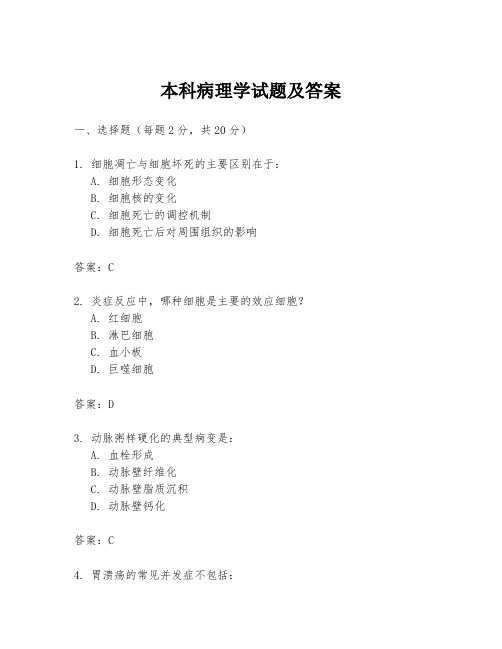 本科病理学试题及答案

一、选择题（每题 2 分，共 20 分）

1. 细胞凋亡与细胞坏死的主要区别在于：
A. 细胞形态变化
B. 细胞核的变化
C. 细胞死亡的调控机制
D. 细胞死亡后对周围组织的影响

答案：C

2. 炎症反应中，哪种细胞是主要的效应细胞？
A. 红细胞
B. 淋巴细胞
C. 血小板
D. 巨噬细胞

答案：D

3. 动脉粥样硬化的典型病变是：
A. 血栓形成
B. 动脉壁纤维化
C. 动脉壁脂质沉积
D. 动脉壁钙化

答案：C

4. 胃溃疡的常见并发症不包括：